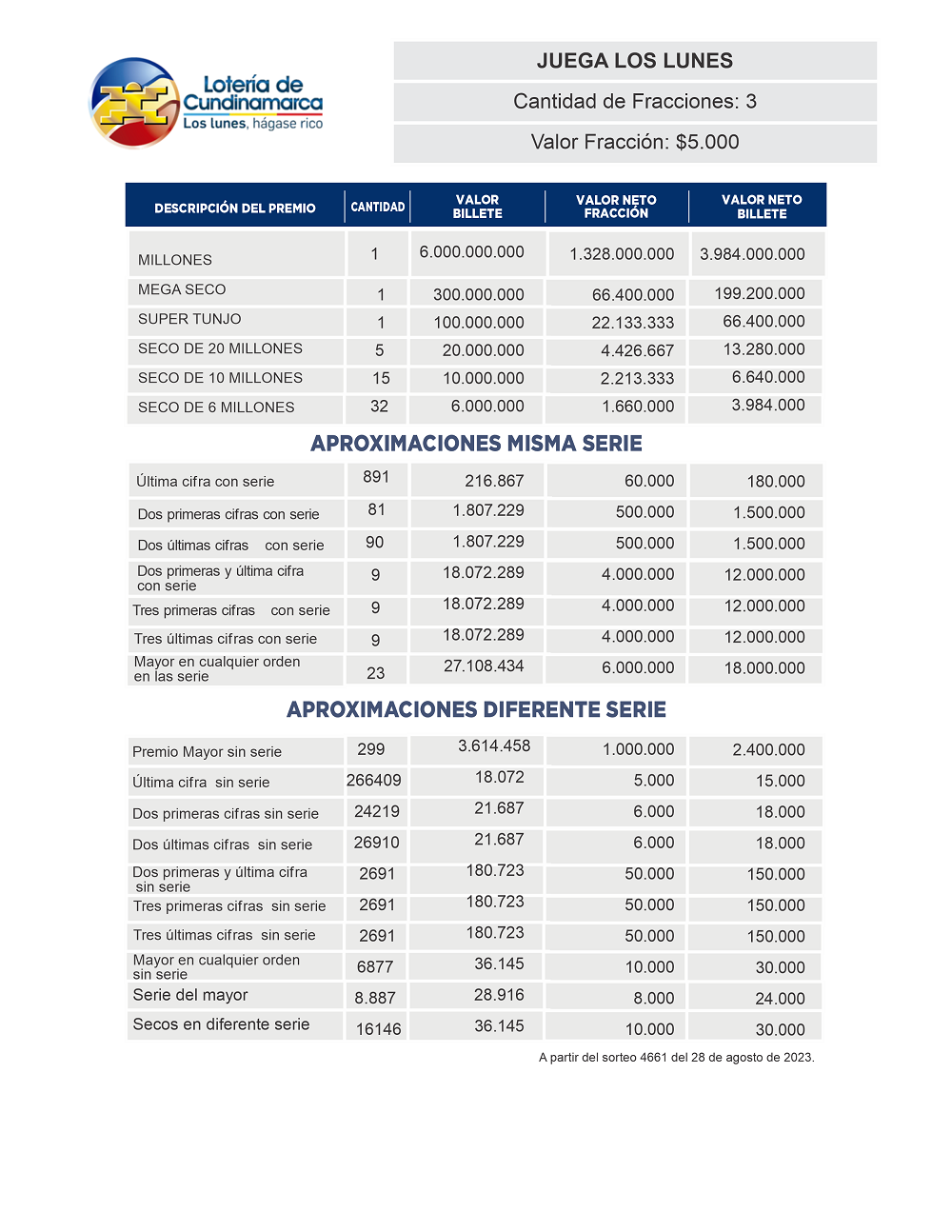 Lotería de Cundinamarca
Los lunes, hágase rico

JUEGA LOS LUNES
Cantidad de Fracciones: 3
Valor Fracción: $5.000

| DESCRIPCIÓN DEL PREMIO | CANTIDAD | VALOR BILLETE | VALOR NETO FRACCIÓN | VALOR NETO BILLETE |
|---|---|---|---|---|
| MILLONES | 1 | 6.000.000.000 | 1.328.000.000 | 3.984.000.000 |
| MEGA SECO | 1 | 300.000.000 | 66.400.000 | 199.200.000 |
| SUPER TUNJO | 1 | 100.000.000 | 22.133.333 | 66.400.000 |
| SECO DE 20 MILLONES | 5 | 20.000.000 | 4.426.667 | 13.280.000 |
| SECO DE 10 MILLONES | 15 | 10.000.000 | 2.213.333 | 6.640.000 |
| SECO DE 6 MILLONES | 32 | 6.000.000 | 1.660.000 | 3.984.000 |

APROXIMACIONES MISMA SERIE

| | | | | |
|---|---|---|---|---|
| Última cifra con serie | 891 | 216.867 | 60.000 | 180.000 |
| Dos primeras cifras con serie | 81 | 1.807.229 | 500.000 | 1.500.000 |
| Dos últimas cifras con serie | 90 | 1.807.229 | 500.000 | 1.500.000 |
| Dos primeras y última cifra con serie | 9 | 18.072.289 | 4.000.000 | 12.000.000 |
| Tres primeras cifras con serie | 9 | 18.072.289 | 4.000.000 | 12.000.000 |
| Tres últimas cifras con serie | 9 | 18.072.289 | 4.000.000 | 12.000.000 |
| Mayor en cualquier orden en las serie | 23 | 27.108.434 | 6.000.000 | 18.000.000 |

APROXIMACIONES DIFERENTE SERIE

| | | | | |
|---|---|---|---|---|
| Premio Mayor sin serie | 299 | 3.614.458 | 1.000.000 | 2.400.000 |
| Última cifra sin serie | 266409 | 18.072 | 5.000 | 15.000 |
| Dos primeras cifras sin serie | 24219 | 21.687 | 6.000 | 18.000 |
| Dos últimas cifras sin serie | 26910 | 21.687 | 6.000 | 18.000 |
| Dos primeras y última cifra sin serie | 2691 | 180.723 | 50.000 | 150.000 |
| Tres primeras cifras sin serie | 2691 | 180.723 | 50.000 | 150.000 |
| Tres últimas cifras sin serie | 2691 | 180.723 | 50.000 | 150.000 |
| Mayor en cualquier orden sin serie | 6877 | 36.145 | 10.000 | 30.000 |
| Serie del mayor | 8.887 | 28.916 | 8.000 | 24.000 |
| Secos en diferente serie | 16146 | 36.145 | 10.000 | 30.000 |

A partir del sorteo 4661 del 28 de agosto de 2023.